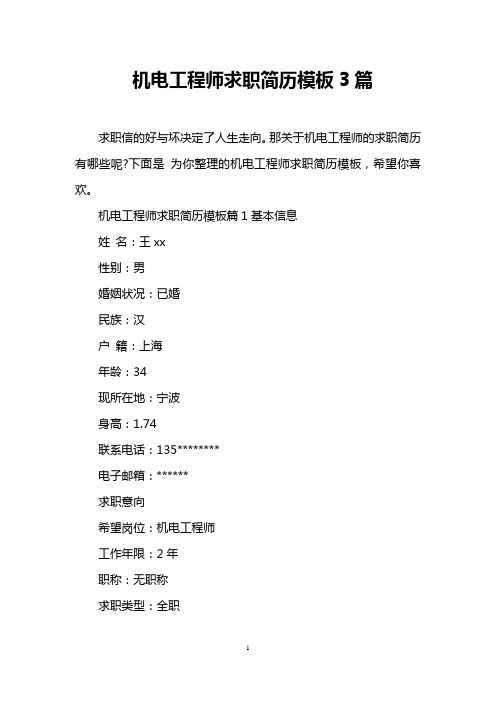 机电工程师求职简历模板 3 篇

求职信的好与坏决定了人生走向。那关于机电工程师的求职简历有哪些呢?下面是 为你整理的机电工程师求职简历模板，希望你喜欢。

机电工程师求职简历模板篇 1 基本信息

姓 名：王 xx

性别：男

婚姻状况：已婚

民族：汉

户 籍：上海

年龄：34

现所在地：宁波

身高：1.74

联系电话：135********

电子邮箱：******

求职意向

希望岗位：机电工程师

工作年限：2 年

职称：无职称

求职类型：全职

1